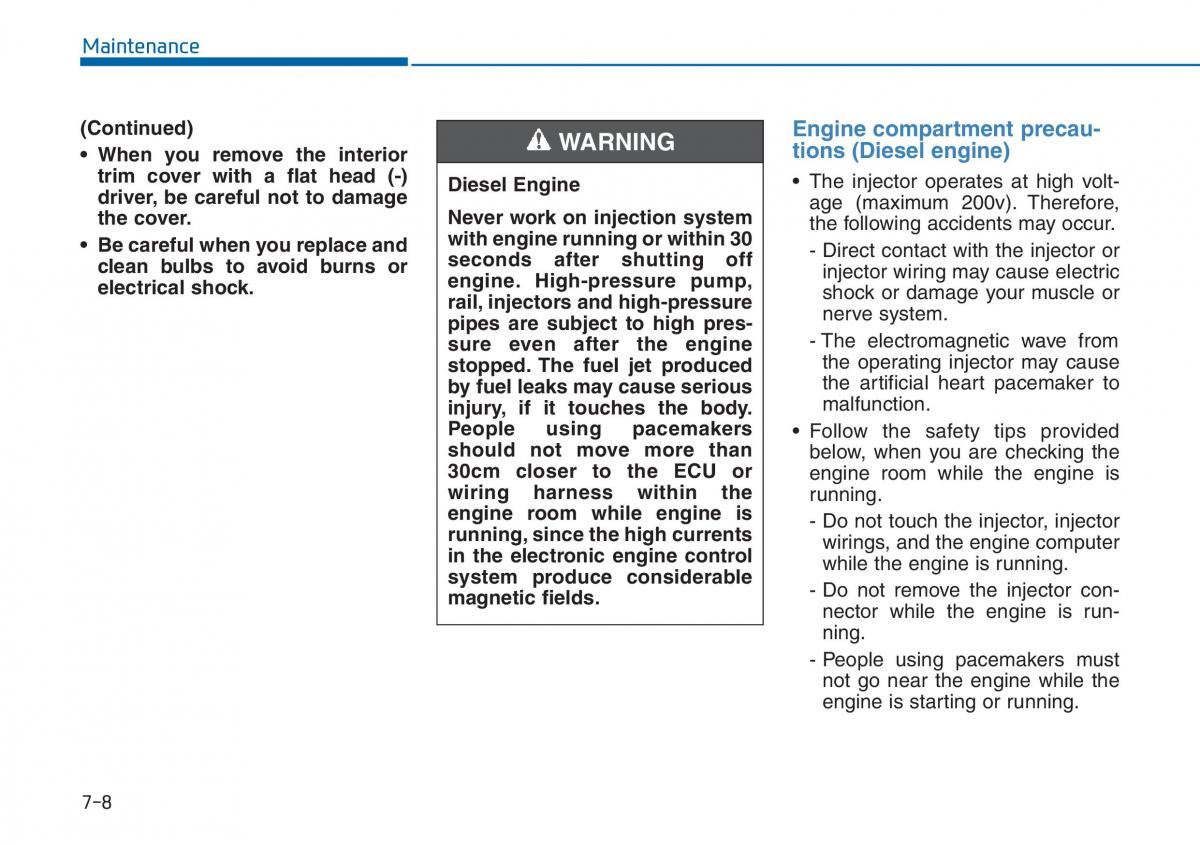 Maintenance

(Continued)
• When you remove the interior trim cover with a flat head (-) driver, be careful not to damage the cover.
• Be careful when you replace and clean bulbs to avoid burns or electrical shock.

WARNING

Diesel Engine

Never work on injection system with engine running or within 30 seconds after shutting off engine. High-pressure pump, rail, injectors and high-pressure pipes are subject to high pressure even after the engine stopped. The fuel jet produced by fuel leaks may cause serious injury, if it touches the body. People using pacemakers should not move more than 30cm closer to the ECU or wiring harness within the engine room while engine is running, since the high currents in the electronic engine control system produce considerable magnetic fields.

Engine compartment precautions (Diesel engine)

• The injector operates at high voltage (maximum 200v). Therefore, the following accidents may occur.
- Direct contact with the injector or injector wiring may cause electric shock or damage your muscle or nerve system.
- The electromagnetic wave from the operating injector may cause the artificial heart pacemaker to malfunction.
• Follow the safety tips provided below, when you are checking the engine room while the engine is running.
- Do not touch the injector, injector wirings, and the engine computer while the engine is running.
- Do not remove the injector connector while the engine is running.
- People using pacemakers must not go near the engine while the engine is starting or running.

7-8